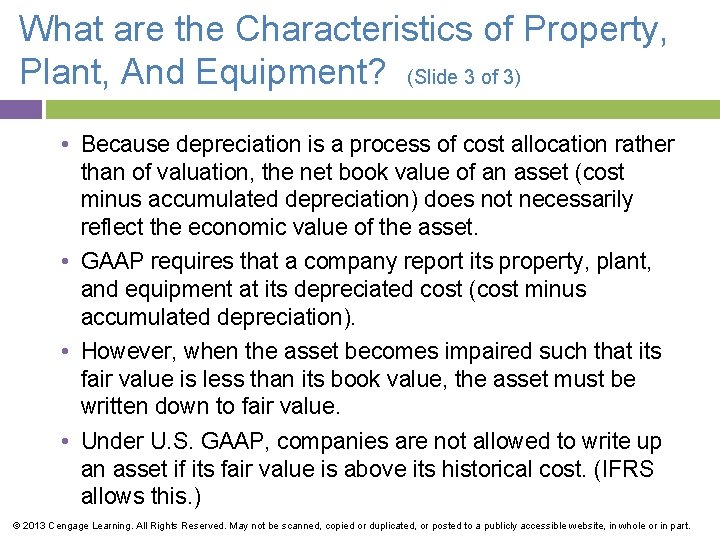 What are the Characteristics of Property, Plant, And Equipment? (Slide 3 of 3)

• Because depreciation is a process of cost allocation rather than of valuation, the net book value of an asset (cost minus accumulated depreciation) does not necessarily reflect the economic value of the asset.

• GAAP requires that a company report its property, plant, and equipment at its depreciated cost (cost minus accumulated depreciation).

• However, when the asset becomes impaired such that its fair value is less than its book value, the asset must be written down to fair value.

• Under U.S. GAAP, companies are not allowed to write up an asset if its fair value is above its historical cost. (IFRS allows this.)

© 2013 Cengage Learning. All Rights Reserved. May not be scanned, copied or duplicated, or posted to a publicly accessible website, in whole or in part.